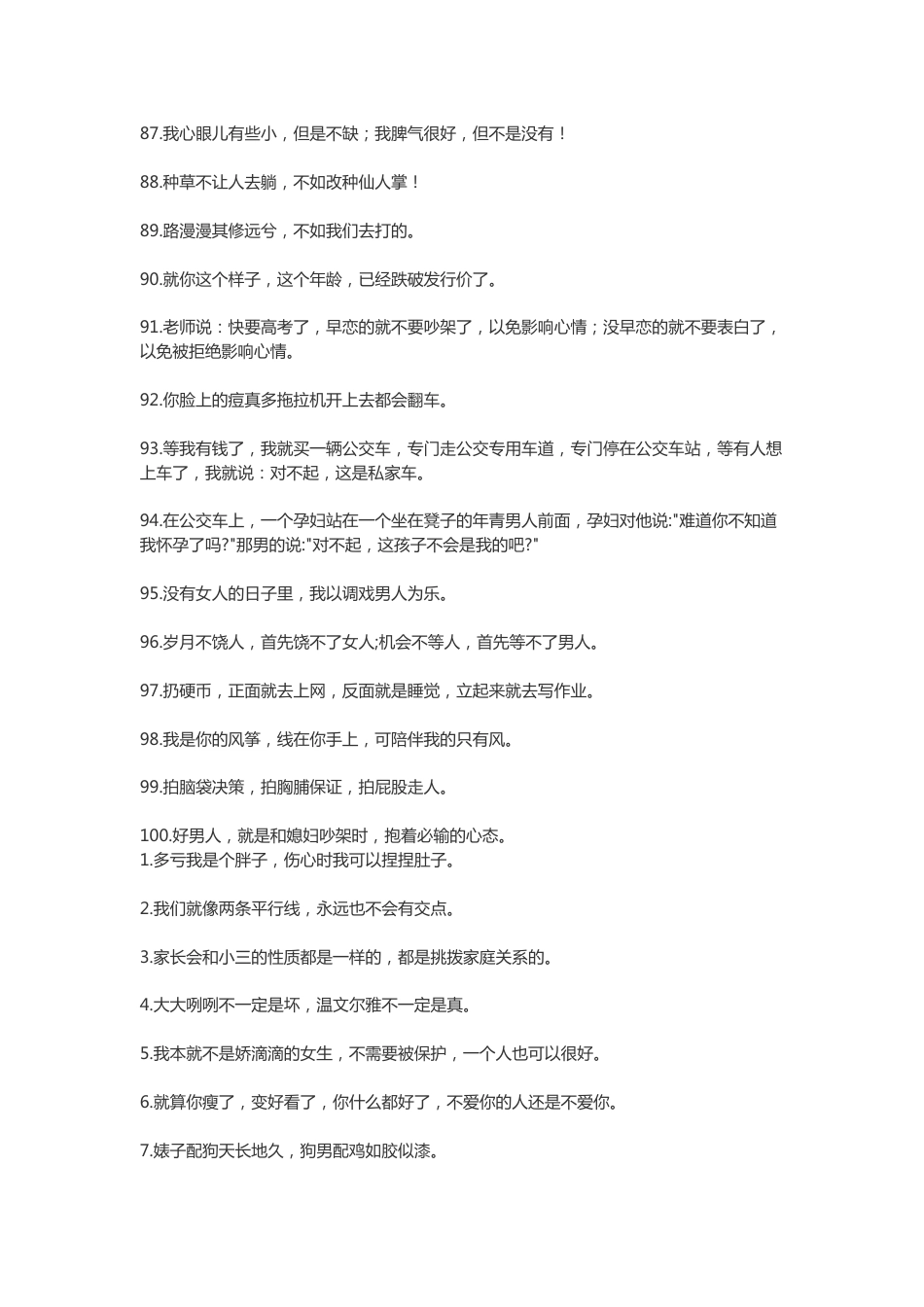 87.我心眼儿有些小，但是不缺；我脾气很好，但不是没有！

88.种草不让人去躺，不如改种仙人掌！

89.路漫漫其修远兮，不如我们去打的。

90.就你这个样子，这个年龄，已经跌破发行价了。

91.老师说：快要高考了，早恋的就不要吵架了，以免影响心情；没早恋的就不要表白了，以免被拒绝影响心情。

92.你脸上的痘真多拖拉机开上去都会翻车。

93.等我有钱了，我就买一辆公交车，专门走公交专用车道，专门停在公交车站，等有人想上车了，我就说：对不起，这是私家车。

94.在公交车上，一个孕妇站在一个坐在凳子的年青男人前面，孕妇对他说:"难道你不知道我怀孕了吗?"那男的说:"对不起，这孩子不会是我的吧?"

95.没有女人的日子里，我以调戏男人为乐。

96.岁月不饶人，首先饶不了女人;机会不等人，首先等不了男人。

97.扔硬币，正面就去上网，反面就是睡觉，立起来就去写作业。

98.我是你的风筝，线在你手上，可陪伴我的只有风。

99.拍脑袋决策，拍胸脯保证，拍屁股走人。

100.好男人，就是和媳妇吵架时，抱着必输的心态。
1.多亏我是个胖子，伤心时我可以捏捏肚子。

2.我们就像两条平行线，永远也不会有交点。

3.家长会和小三的性质都是一样的，都是挑拨家庭关系的。

4.大大咧咧不一定是坏，温文尔雅不一定是真。

5.我本就不是娇滴滴的女生，不需要被保护，一个人也可以很好。

6.就算你瘦了，变好看了，你什么都好了，不爱你的人还是不爱你。

7.婊子配狗天长地久，狗男配鸡如胶似漆。